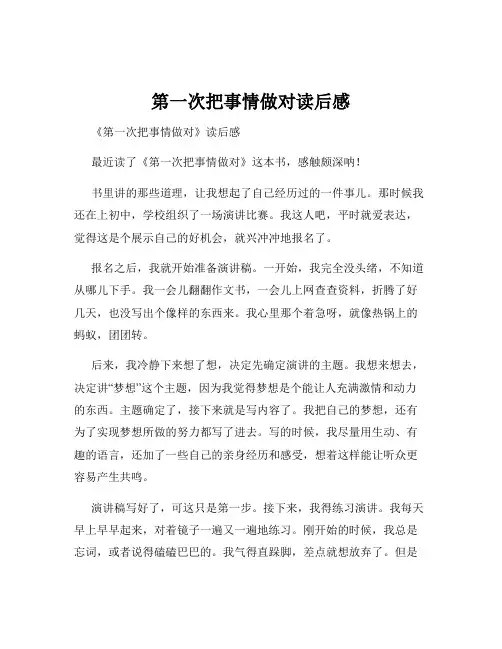 第一次把事情做对读后感

《第一次把事情做对》读后感

最近读了《第一次把事情做对》这本书，感触颇深呐！

书里讲的那些道理，让我想起了自己经历过的一件事儿。那时候我还在上初中，学校组织了一场演讲比赛。我这人吧，平时就爱表达，觉得这是个展示自己的好机会，就兴冲冲地报名了。

报名之后，我就开始准备演讲稿。一开始，我完全没头绪，不知道从哪儿下手。我一会儿翻翻作文书，一会儿上网查查资料，折腾了好几天，也没写出个像样的东西来。我心里那个着急呀，就像热锅上的蚂蚁，团团转。

后来，我冷静下来想了想，决定先确定演讲的主题。我想来想去，决定讲“梦想”这个主题，因为我觉得梦想是个能让人充满激情和动力的东西。主题确定了，接下来就是写内容了。我把自己的梦想，还有为了实现梦想所做的努力都写了进去。写的时候，我尽量用生动、有趣的语言，还加了一些自己的亲身经历和感受，想着这样能让听众更容易产生共鸣。

演讲稿写好了，可这只是第一步。接下来，我得练习演讲。我每天早上早早起来，对着镜子一遍又一遍地练习。刚开始的时候，我总是忘词，或者说得磕磕巴巴的。我气得直跺脚，差点就想放弃了。但是